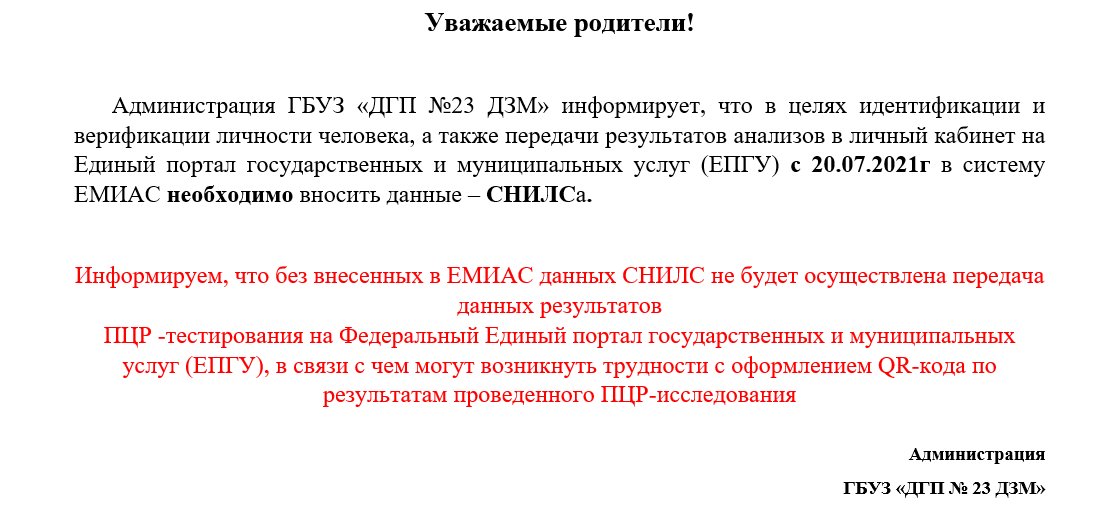 Уважаемые родители!

Администрация ГБУЗ «ДГП №23 ДЗМ» информирует, что в целях идентификации и верификации личности человека, а также передачи результатов анализов в личный кабинет на Единый портал государственных и муниципальных услуг (ЕПГУ) с 20.07.2021г в систему ЕМИАС необходимо вносить данные – СНИЛСа.

Информируем, что без внесенных в ЕМИАС данных СНИЛС не будет осуществлена передача данных результатов
ПЦР -тестирования на Федеральный Единый портал государственных и муниципальных услуг (ЕПГУ), в связи с чем могут возникнуть трудности с оформлением QR-кода по результатам проведенного ПЦР-исследования

Администрация

ГБУЗ «ДГП № 23 ДЗМ»